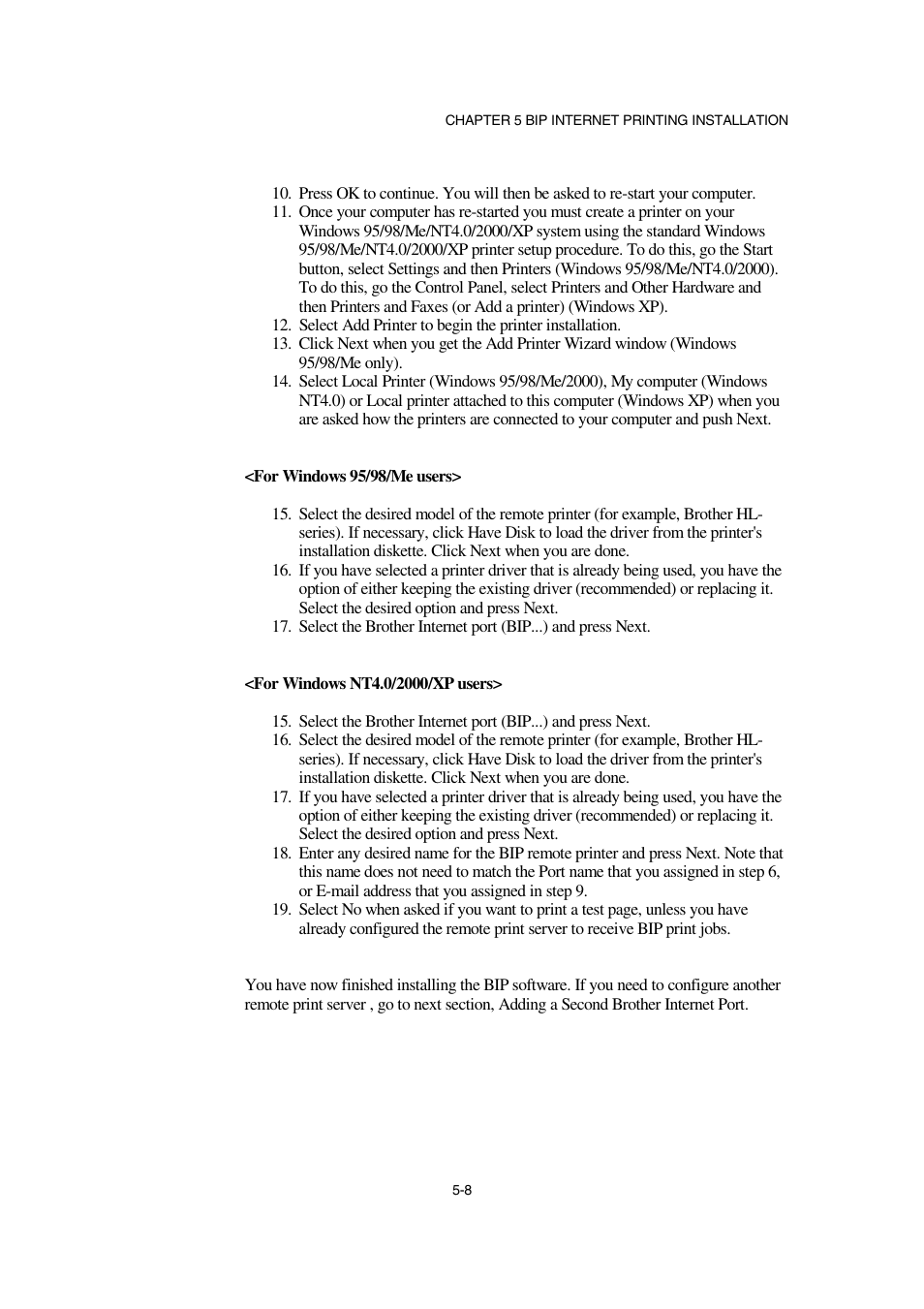 CHAPTER 5 BIP INTERNET PRINTING INSTALLATION

10. Press OK to continue. You will then be asked to re-start your computer.
11. Once your computer has re-started you must create a printer on your Windows 95/98/Me/NT4.0/2000/XP system using the standard Windows 95/98/Me/NT4.0/2000/XP printer setup procedure. To do this, go the Start button, select Settings and then Printers (Windows 95/98/Me/NT4.0/2000). To do this, go the Control Panel, select Printers and Other Hardware and then Printers and Faxes (or Add a printer) (Windows XP).
12. Select Add Printer to begin the printer installation.
13. Click Next when you get the Add Printer Wizard window (Windows 95/98/Me only).
14. Select Local Printer (Windows 95/98/Me/2000), My computer (Windows NT4.0) or Local printer attached to this computer (Windows XP) when you are asked how the printers are connected to your computer and push Next.

<For Windows 95/98/Me users>

15. Select the desired model of the remote printer (for example, Brother HL-series). If necessary, click Have Disk to load the driver from the printer's installation diskette. Click Next when you are done.
16. If you have selected a printer driver that is already being used, you have the option of either keeping the existing driver (recommended) or replacing it. Select the desired option and press Next.
17. Select the Brother Internet port (BIP...) and press Next.

<For Windows NT4.0/2000/XP users>

15. Select the Brother Internet port (BIP...) and press Next.
16. Select the desired model of the remote printer (for example, Brother HL-series). If necessary, click Have Disk to load the driver from the printer's installation diskette. Click Next when you are done.
17. If you have selected a printer driver that is already being used, you have the option of either keeping the existing driver (recommended) or replacing it. Select the desired option and press Next.
18. Enter any desired name for the BIP remote printer and press Next. Note that this name does not need to match the Port name that you assigned in step 6, or E-mail address that you assigned in step 9.
19. Select No when asked if you want to print a test page, unless you have already configured the remote print server to receive BIP print jobs.

You have now finished installing the BIP software. If you need to configure another remote print server , go to next section, Adding a Second Brother Internet Port.

5-8